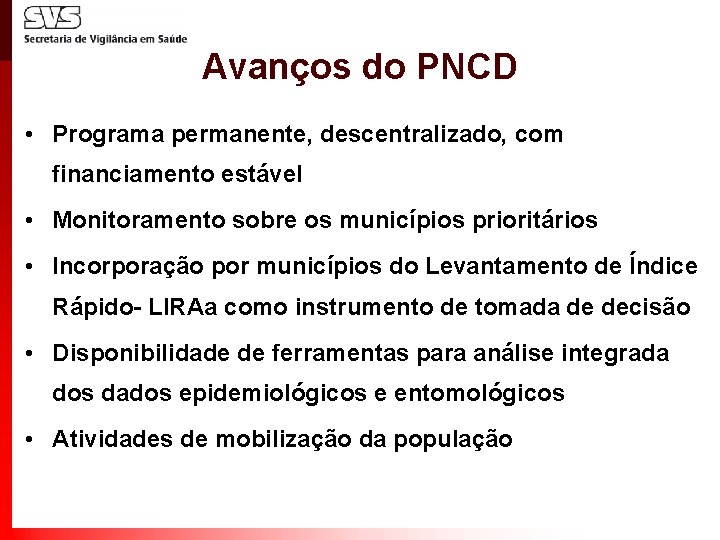 SVS
Secretaria de Vigilância em Saúde

Avanços do PNCD

• Programa permanente, descentralizado, com financiamento estável
• Monitoramento sobre os municípios prioritários
• Incorporação por municípios do Levantamento de Índice Rápido- LIRAa como instrumento de tomada de decisão
• Disponibilidade de ferramentas para análise integrada dos dados epidemiológicos e entomológicos
• Atividades de mobilização da população